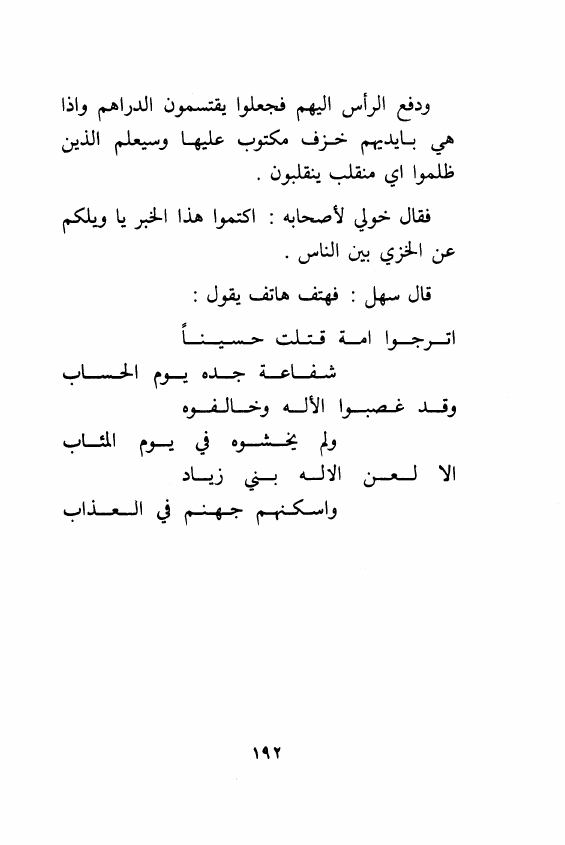 ودفع الرأس اليهم فجعلوا يقتسمون الدراهم واذا هي بايديهم خزف مكتوب عليها وسيعلم الذين ظلموا اي منقلب ينقلبون .

فقال خولي لأصحابه : اكتموا هذا الخبر يا ويلكم عن الخزي بين الناس .

قال سهل : فهتف هاتف يقول :

اترجوا امة قتلت حسيناً
شفاعة جده يوم الحساب
وقد غصبوا الأله وخالفوه
ولم يخشوه في يوم المئاب
الا لعن الاله بني زياد
واسكنهم جهنم في العذاب

١٩٢